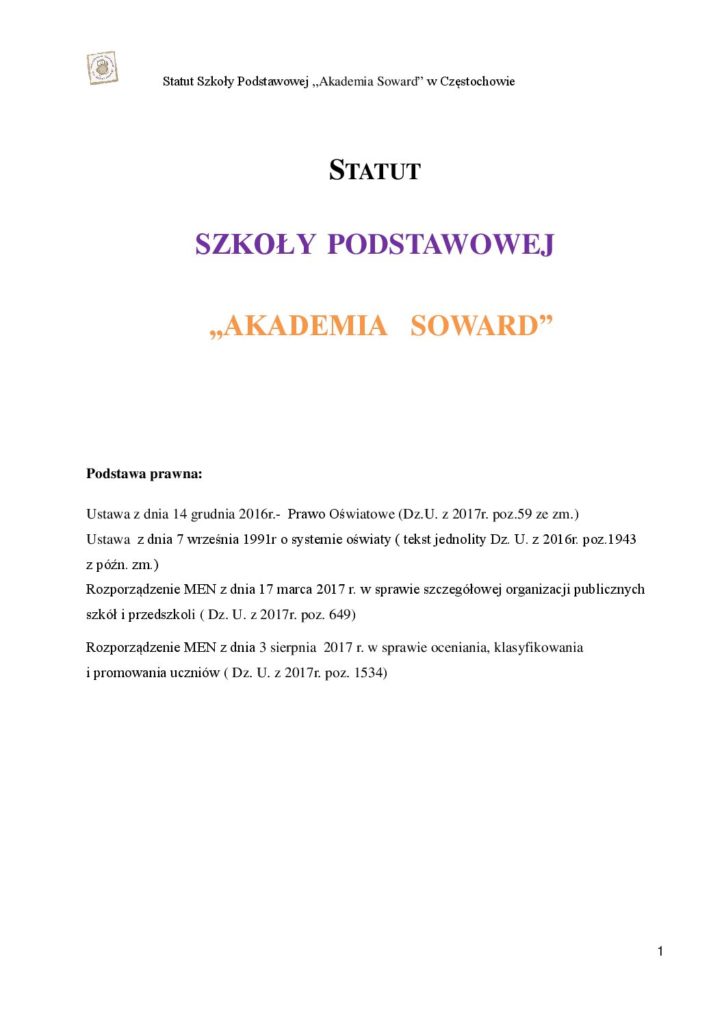 Statut Szkoły Podstawowej „Akademia Soward" w Częstochowie

STATUT

SZKOŁY PODSTAWOWEJ

„AKADEMIA SOWARD"

Podstawa prawna:

Ustawa z dnia 14 grudnia 2016r.- Prawo Oświatowe (Dz.U. z 2017r. poz.59 ze zm.)
Ustawa z dnia 7 września 1991r o systemie oświaty ( tekst jednolity Dz. U. z 2016r. poz.1943 z późn. zm.)
Rozporządzenie MEN z dnia 17 marca 2017 r. w sprawie szczegółowej organizacji publicznych szkół i przedszkoli ( Dz. U. z 2017r. poz. 649)

Rozporządzenie MEN z dnia 3 sierpnia 2017 r. w sprawie oceniania, klasyfikowania i promowania uczniów ( Dz. U. z 2017r. poz. 1534)

1